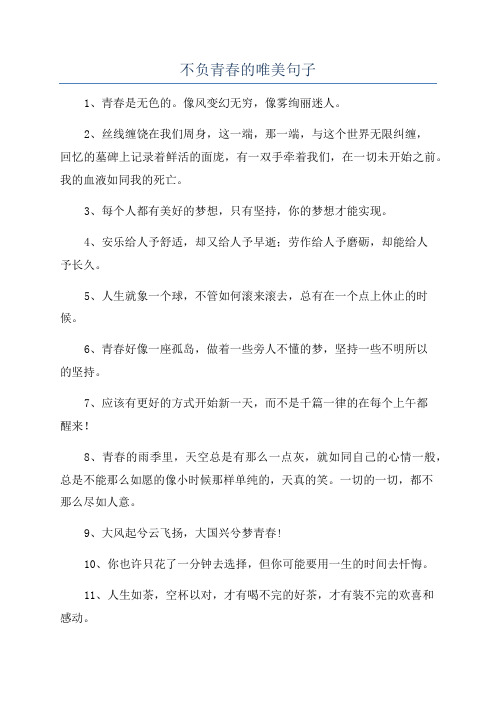 不负青春的唯美句子

1、青春是无色的。像风变幻无穷，像雾绚丽迷人。

2、丝线缠饶在我们周身，这一端，那一端，与这个世界无限纠缠，回忆的墓碑上记录着鲜活的面庞，有一双手牵着我们，在一切未开始之前。我的血液如同我的死亡。

3、每个人都有美好的梦想，只有坚持，你的梦想才能实现。

4、安乐给人予舒适，却又给人予早逝；劳作给人予磨砺，却能给人予长久。

5、人生就象一个球，不管如何滚来滚去，总有在一个点上休止的时候。

6、青春好像一座孤岛，做着一些旁人不懂的梦，坚持一些不明所以的坚持。

7、应该有更好的方式开始新一天，而不是千篇一律的在每个上午都醒来！

8、青春的雨季里，天空总是有那么一点灰，就如同自己的心情一般，总是不能那么如愿的像小时候那样单纯的，天真的笑。一切的一切，都不那么尽如人意。

9、大风起兮云飞扬，大国兴兮梦青春！

10、你也许只花了一分钟去选择，但你可能要用一生的时间去忏悔。

11、人生如茶，空杯以对，才有喝不完的好茶，才有装不完的欢喜和感动。